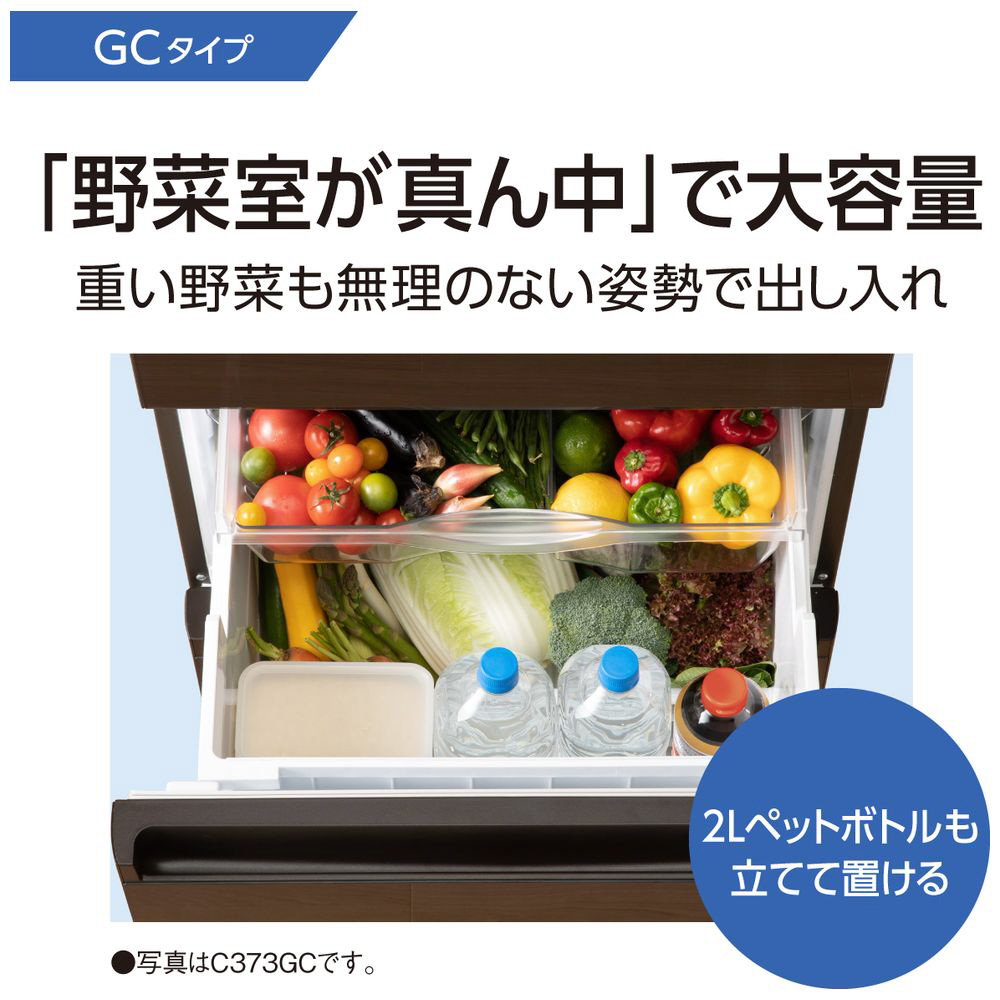 GCタイプ

「野菜室が真ん中」で大容量

重い野菜も無理のない姿勢で出し入れ

2Lペットボトルも立てて置ける

●写真はC373GCです。